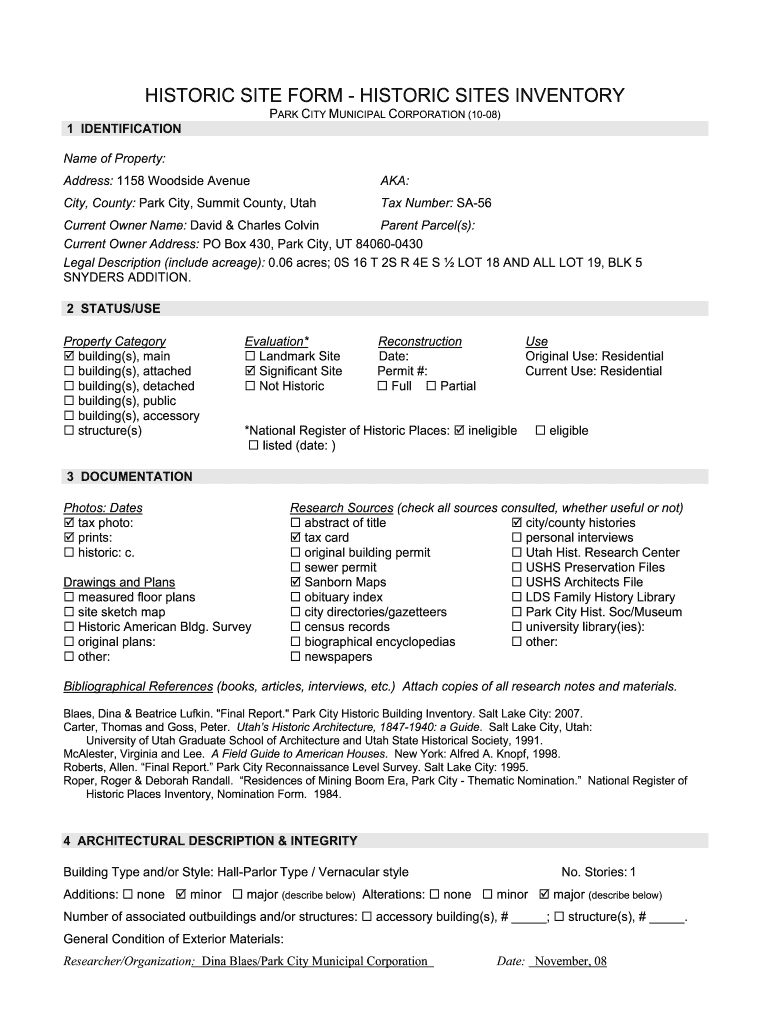 HISTORIC SITE FORM - HISTORIC SITES INVENTORY
PARK CITY MUNICIPAL CORPORATION (10-08)

1 IDENTIFICATION

Name of Property:

Address: 1158 Woodside Avenue

AKA:

City, County: Park City, Summit County, Utah

Tax Number: SA-56

Current Owner Name: David & Charles Colvin

Parent Parcel(s):

Current Owner Address: PO Box 430, Park City, UT 84060-0430

Legal Description (include acreage): 0.06 acres; 0S 16 T 2S R 4E S ½ LOT 18 AND ALL LOT 19, BLK 5 SNYDERS ADDITION.

2 STATUS/USE

Property Category
☑ building(s), main
☐ building(s), attached
☐ building(s), detached
☐ building(s), public
☐ building(s), accessory
☐ structure(s)

Evaluation*
☐ Landmark Site
☑ Significant Site
☐ Not Historic

Reconstruction
Date:
Permit #:
☐ Full ☐ Partial

Use
Original Use: Residential
Current Use: Residential

*National Register of Historic Places: ☑ ineligible ☐ eligible
☐ listed (date: )

3 DOCUMENTATION

Photos: Dates
☑ tax photo:
☑ prints:
☐ historic: c.

Drawings and Plans
☐ measured floor plans
☐ site sketch map
☐ Historic American Bldg. Survey
☐ original plans:
☐ other:

Research Sources (check all sources consulted, whether useful or not)
☐ abstract of title
☑ tax card
☐ original building permit
☐ sewer permit
☑ Sanborn Maps
☐ obituary index
☐ city directories/gazetteers
☐ census records
☐ biographical encyclopedias
☐ newspapers

☑ city/county histories
☐ personal interviews
☐ Utah Hist. Research Center
☐ USHS Preservation Files
☐ USHS Architects File
☐ LDS Family History Library
☐ Park City Hist. Soc/Museum
☐ university library(ies):
☐ other:

Bibliographical References (books, articles, interviews, etc.) Attach copies of all research notes and materials.

Blaes, Dina & Beatrice Lufkin. "Final Report." Park City Historic Building Inventory. Salt Lake City: 2007.
Carter, Thomas and Goss, Peter. Utah's Historic Architecture, 1847-1940: a Guide. Salt Lake City, Utah: University of Utah Graduate School of Architecture and Utah State Historical Society, 1991.
McAlester, Virginia and Lee. A Field Guide to American Houses. New York: Alfred A. Knopf, 1998.
Roberts, Allen. "Final Report." Park City Reconnaissance Level Survey. Salt Lake City: 1995.
Roper, Roger & Deborah Randall. "Residences of Mining Boom Era, Park City - Thematic Nomination." National Register of Historic Places Inventory, Nomination Form. 1984.

4 ARCHITECTURAL DESCRIPTION & INTEGRITY

Building Type and/or Style: Hall-Parlor Type / Vernacular style

No. Stories: 1

Additions: ☐ none ☑ minor ☐ major (describe below) Alterations: ☐ none ☐ minor ☑ major (describe below)

Number of associated outbuildings and/or structures: ☐ accessory building(s), # _____; ☐ structure(s), # _____.

General Condition of Exterior Materials:

Researcher/Organization: Dina Blaes/Park City Municipal Corporation

Date: November, 08